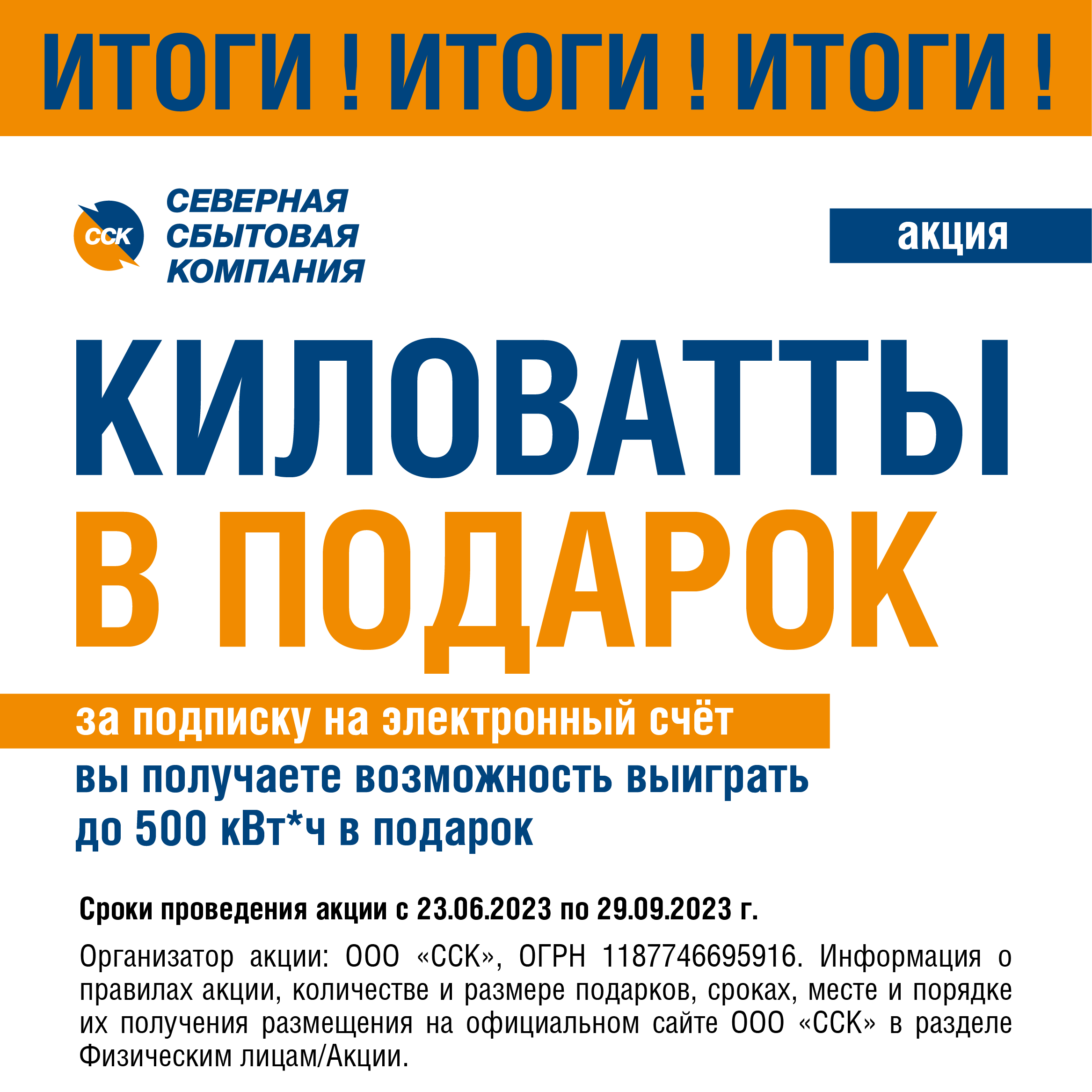 ИТОГИ ! ИТОГИ ! ИТОГИ !

ССК

СЕВЕРНАЯ СБЫТОВАЯ КОМПАНИЯ

акция

КИЛОВАТТЫ В ПОДАРОК

за подписку на электронный счёт

вы получаете возможность выиграть до 500 кВт*ч в подарок

Сроки проведения акции с 23.06.2023 по 29.09.2023 г.

Организатор акции: ООО «ССК», ОГРН 1187746695916. Информация о правилах акции, количестве и размере подарков, сроках, месте и порядке их получения размещения на официальном сайте ООО «ССК» в разделе Физическим лицам/Акции.